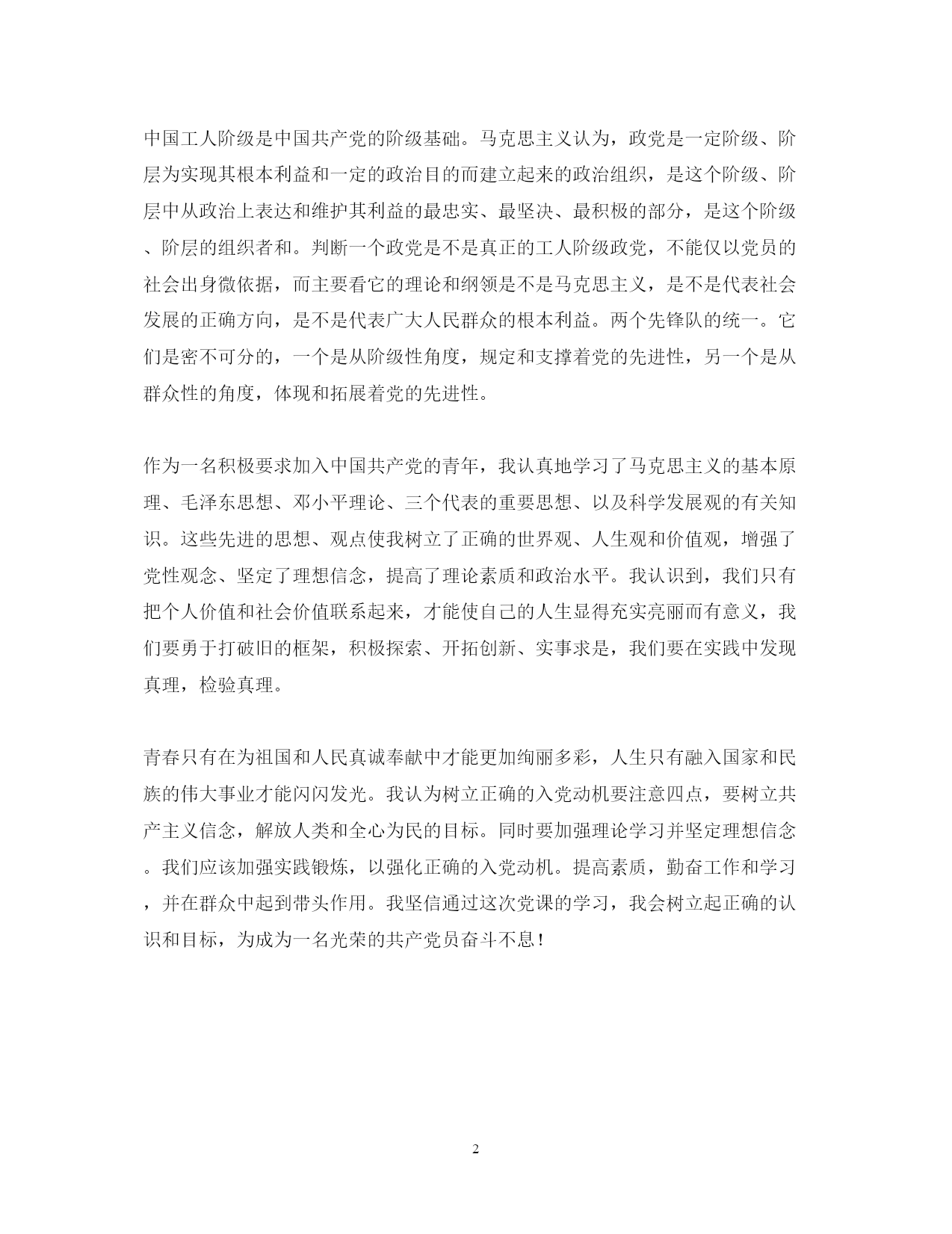 中国工人阶级是中国共产党的阶级基础。马克思主义认为，政党是一定阶级、阶层为实现其根本利益和一定的政治目的而建立起来的政治组织，是这个阶级、阶层中从政治上表达和维护其利益的最忠实、最坚决、最积极的部分，是这个阶级、阶层的组织者和。判断一个政党是不是真正的工人阶级政党，不能仅以党员的社会出身微依据，而主要看它的理论和纲领是不是马克思主义，是不是代表社会发展的正确方向，是不是代表广大人民群众的根本利益。两个先锋队的统一。它们是密不可分的，一个是从阶级性角度，规定和支撑着党的先进性，另一个是从群众性的角度，体现和拓展着党的先进性。

作为一名积极要求加入中国共产党的青年，我认真地学习了马克思主义的基本原理、毛泽东思想、邓小平理论、三个代表的重要思想、以及科学发展观的有关知识。这些先进的思想、观点使我树立了正确的世界观、人生观和价值观，增强了党性观念、坚定了理想信念，提高了理论素质和政治水平。我认识到，我们只有把个人价值和社会价值联系起来，才能使自己的人生显得充实亮丽而有意义，我们要勇于打破旧的框架，积极探索、开拓创新、实事求是，我们要在实践中发现真理，检验真理。

青春只有在为祖国和人民真诚奉献中才能更加绚丽多彩，人生只有融入国家和民族的伟大事业才能闪闪发光。我认为树立正确的入党动机要注意四点，要树立共产主义信念，解放人类和全心为民的目标。同时要加强理论学习并坚定理想信念。我们应该加强实践锻炼，以强化正确的入党动机。提高素质，勤奋工作和学习，并在群众中起到带头作用。我坚信通过这次党课的学习，我会树立起正确的认识和目标，为成为一名光荣的共产党员奋斗不息！

2